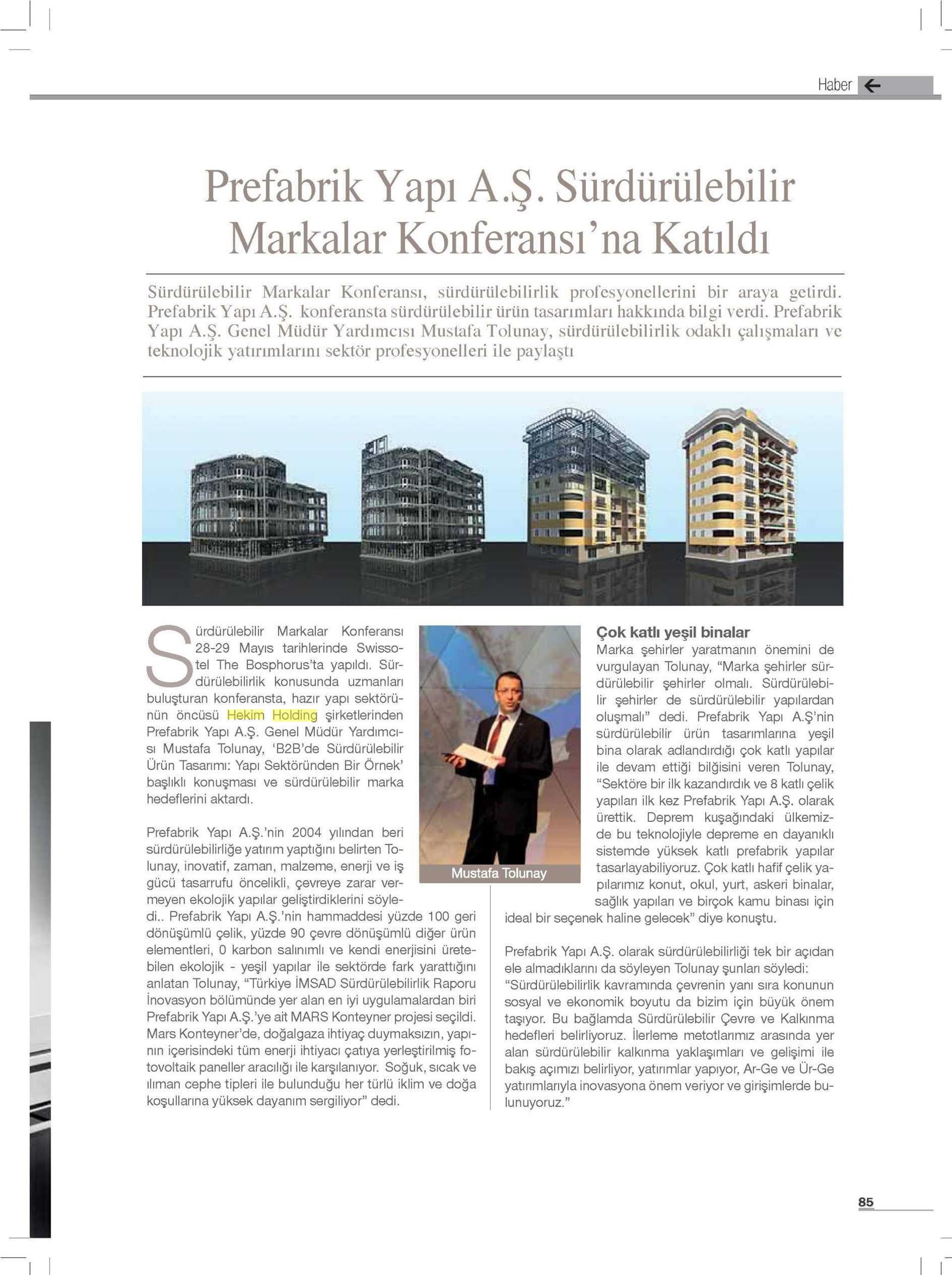 Haber

Prefabrik Yapı A.Ş. Sürdürülebilir Markalar Konferansı'na Katıldı

Sürdürülebilir Markalar Konferansı, sürdürülebilirlik profesyonellerini bir araya getirdi. Prefabrik Yapı A.Ş. konferansta sürdürülebilir ürün tasarımları hakkında bilgi verdi. Prefabrik Yapı A.Ş. Genel Müdür Yardımcısı Mustafa Tolunay, sürdürülebilirlik odaklı çalışmaları ve teknolojik yatırımlarını sektör profesyonelleri ile paylaştı

Sürdürülebilir Markalar Konferansı 28-29 Mayıs tarihlerinde Swissotel The Bosphorus'ta yapıldı. Sürdürülebilirlik konusunda uzmanları buluşturan konferansta, hazır yapı sektörünün öncüsü Hekim Holding şirketlerinden Prefabrik Yapı A.Ş. Genel Müdür Yardımcısı Mustafa Tolunay, 'B2B'de Sürdürülebilir Ürün Tasarımı: Yapı Sektöründen Bir Örnek' başlıklı konuşması ve sürdürülebilir marka hedeflerini aktardı.

Prefabrik Yapı A.Ş.'nin 2004 yılından beri sürdürülebilirliğe yatırım yaptığını belirten Tolunay, inovatif, zaman, malzeme, enerji ve iş gücü tasarrufu öncelikli, çevreye zarar vermeyen ekolojik yapılar geliştirdiklerini söyledi.. Prefabrik Yapı A.Ş.'nin hammaddesi yüzde 100 geri dönüşümlü çelik, yüzde 90 çevre dönüşümlü diğer ürün elementleri, 0 karbon salınımlı ve kendi enerjisini üretebilen ekolojik - yeşil yapılar ile sektörde fark yarattığını anlatan Tolunay, "Türkiye İMSAD Sürdürülebilirlik Raporu İnovasyon bölümünde yer alan en iyi uygulamalardan biri Prefabrik Yapı A.Ş.'ye ait MARS Konteyner projesi seçildi. Mars Konteyner'de, doğalgaza ihtiyaç duymaksızın, yapının içerisindeki tüm enerji ihtiyacı çatıya yerleştirilmiş fotovoltaik paneller aracılığı ile karşılanıyor. Soğuk, sıcak ve ılıman cephe tipleri ile bulunduğu her türlü iklim ve doğa koşullarına yüksek dayanım sergiliyor" dedi.

Mustafa Tolunay

Çok katlı yeşil binalar
Marka şehirler yaratmanın önemini de vurgulayan Tolunay, "Marka şehirler sürdürülebilir şehirler olmalı. Sürdürülebilir şehirler de sürdürülebilir yapılardan oluşmalı" dedi. Prefabrik Yapı A.Ş'nin sürdürülebilir ürün tasarımlarına yeşil bina olarak adlandırdığı çok katlı yapılar ile devam ettiği bilğisini veren Tolunay, "Sektöre bir ilk kazandırdık ve 8 katlı çelik yapıları ilk kez Prefabrik Yapı A.Ş. olarak ürettik. Deprem kuşağındaki ülkemizde bu teknolojiyle depreme en dayanıklı sistemde yüksek katlı prefabrik yapılar tasarlayabiliyoruz. Çok katlı hafif çelik yapılarımız konut, okul, yurt, askeri binalar, sağlık yapıları ve birçok kamu binası için ideal bir seçenek haline gelecek" diye konuştu.

Prefabrik Yapı A.Ş. olarak sürdürülebilirliği tek bir açıdan ele almadıklarını da söyleyen Tolunay şunları söyledi: "Sürdürülebilirlik kavramında çevrenin yanı sıra konunun sosyal ve ekonomik boyutu da bizim için büyük önem taşıyor. Bu bağlamda Sürdürülebilir Çevre ve Kalkınma hedefleri belirliyoruz. İlerleme metotlarımız arasında yer alan sürdürülebilir kalkınma yaklaşımları ve gelişimi ile bakış açımızı belirliyor, yatırımlar yapıyor, Ar-Ge ve Ür-Ge yatırımlarıyla inovasyona önem veriyor ve girişimlerde bulunuyoruz."

85